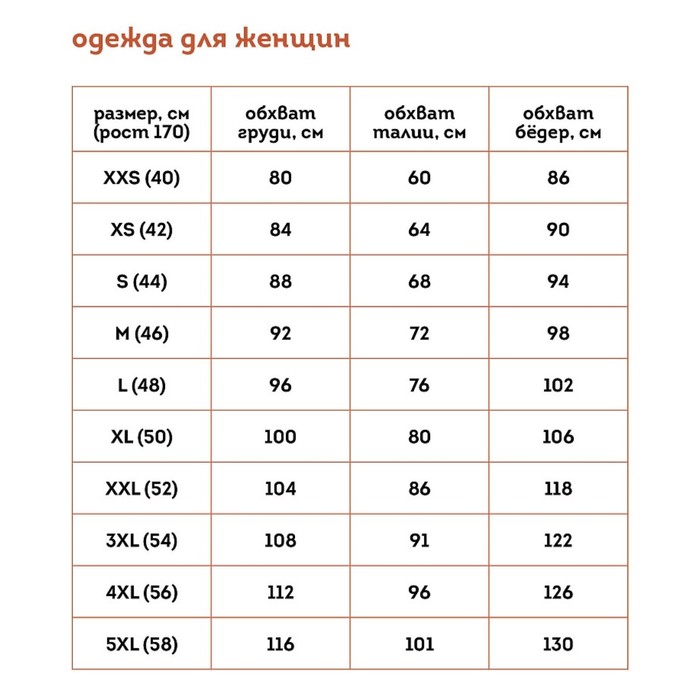 одежда для женщин

| размер, см (рост 170) | обхват груди, см | обхват талии, см | обхват бёдер, см |
|---|---|---|---|
| XXS (40) | 80 | 60 | 86 |
| XS (42) | 84 | 64 | 90 |
| S (44) | 88 | 68 | 94 |
| M (46) | 92 | 72 | 98 |
| L (48) | 96 | 76 | 102 |
| XL (50) | 100 | 80 | 106 |
| XXL (52) | 104 | 86 | 118 |
| 3XL (54) | 108 | 91 | 122 |
| 4XL (56) | 112 | 96 | 126 |
| 5XL (58) | 116 | 101 | 130 |